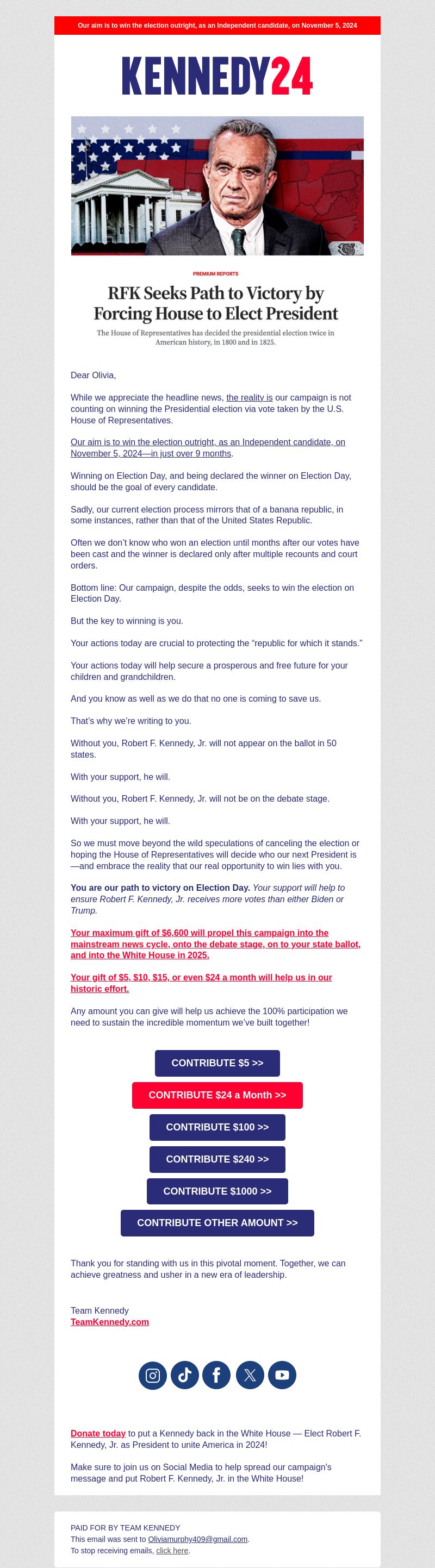 Our aim is to win the election outright, as an Independent candidate, on November 5, 2024

KENNEDY24

PREMIUM REPORTS

RFK Seeks Path to Victory by Forcing House to Elect President

The House of Representatives has decided the presidential election twice in American history, in 1800 and in 1825.

Dear Olivia,

While we appreciate the headline news, the reality is our campaign is not counting on winning the Presidential election via vote taken by the U.S. House of Representatives.

Our aim is to win the election outright, as an Independent candidate, on November 5, 2024—in just over 9 months.

Winning on Election Day, and being declared the winner on Election Day, should be the goal of every candidate.

Sadly, our current election process mirrors that of a banana republic, in some instances, rather than that of the United States Republic.

Often we don't know who won an election until months after our votes have been cast and the winner is declared only after multiple recounts and court orders.

Bottom line: Our campaign, despite the odds, seeks to win the election on Election Day.

But the key to winning is you.

Your actions today are crucial to protecting the "republic for which it stands."

Your actions today will help secure a prosperous and free future for your children and grandchildren.

And you know as well as we do that no one is coming to save us.

That's why we're writing to you.

Without you, Robert F. Kennedy, Jr. will not appear on the ballot in 50 states.

With your support, he will.

Without you, Robert F. Kennedy, Jr. will not be on the debate stage.

With your support, he will.

So we must move beyond the wild speculations of canceling the election or hoping the House of Representatives will decide who our next President is—and embrace the reality that our real opportunity to win lies with you.

You are our path to victory on Election Day. Your support will help to ensure Robert F. Kennedy, Jr. receives more votes than either Biden or Trump.

Your maximum gift of $6,600 will propel this campaign into the mainstream news cycle, onto the debate stage, on to your state ballot, and into the White House in 2025.

Your gift of $5, $10, $15, or even $24 a month will help us in our historic effort.

Any amount you can give will help us achieve the 100% participation we need to sustain the incredible momentum we've built together!

CONTRIBUTE $5 >>

CONTRIBUTE $24 a Month >>

CONTRIBUTE $100 >>

CONTRIBUTE $240 >>

CONTRIBUTE $1000 >>

CONTRIBUTE OTHER AMOUNT >>

Thank you for standing with us in this pivotal moment. Together, we can achieve greatness and usher in a new era of leadership.

Team Kennedy
TeamKennedy.com

Donate today to put a Kennedy back in the White House — Elect Robert F. Kennedy, Jr. as President to unite America in 2024!

Make sure to join us on Social Media to help spread our campaign's message and put Robert F. Kennedy, Jr. in the White House!

PAID FOR BY TEAM KENNEDY
This email was sent to Oliviamurphy409@gmail.com.
To stop receiving emails, click here.